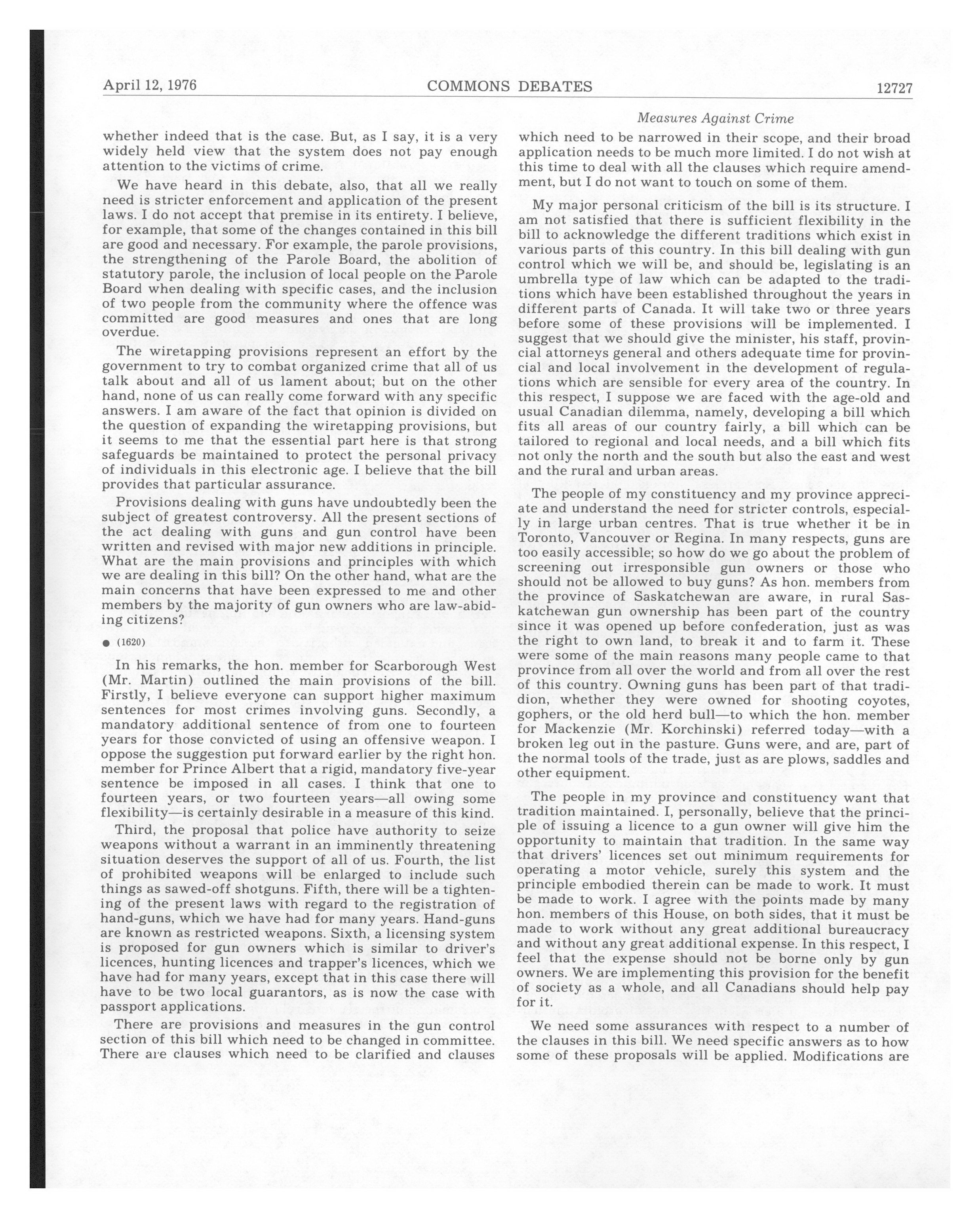 April 12, 1976 COMMONS DEBATES 12727

Measures Against Crime

whether indeed that is the case. But, as I say, it is a very widely held view that the system does not pay enough attention to the victims of crime.

We have heard in this debate, also, that all we really need is stricter enforcement and application of the present laws. I do not accept that premise in its entirety. I believe, for example, that some of the changes contained in this bill are good and necessary. For example, the parole provisions, the strengthening of the Parole Board, the abolition of statutory parole, the inclusion of local people on the Parole Board when dealing with specific cases, and the inclusion of two people from the community where the offence was committed are good measures and ones that are long overdue.

The wiretapping provisions represent an effort by the government to try to combat organized crime that all of us talk about and all of us lament about; but on the other hand, none of us can really come forward with any specific answers. I am aware of the fact that opinion is divided on the question of expanding the wiretapping provisions, but it seems to me that the essential part here is that strong safeguards be maintained to protect the personal privacy of individuals in this electronic age. I believe that the bill provides that particular assurance.

Provisions dealing with guns have undoubtedly been the subject of greatest controversy. All the present sections of the act dealing with guns and gun control have been written and revised with major new additions in principle. What are the main provisions and principles with which we are dealing in this bill? On the other hand, what are the main concerns that have been expressed to me and other members by the majority of gun owners who are law-abiding citizens?

● (1620)

In his remarks, the hon. member for Scarborough West (Mr. Martin) outlined the main provisions of the bill. Firstly, I believe everyone can support higher maximum sentences for most crimes involving guns. Secondly, a mandatory additional sentence of from one to fourteen years for those convicted of using an offensive weapon. I oppose the suggestion put forward earlier by the right hon. member for Prince Albert that a rigid, mandatory five-year sentence be imposed in all cases. I think that one to fourteen years, or two fourteen years—all owing some flexibility—is certainly desirable in a measure of this kind.

Third, the proposal that police have authority to seize weapons without a warrant in an imminently threatening situation deserves the support of all of us. Fourth, the list of prohibited weapons will be enlarged to include such things as sawed-off shotguns. Fifth, there will be a tightening of the present laws with regard to the registration of hand-guns, which we have had for many years. Hand-guns are known as restricted weapons. Sixth, a licensing system is proposed for gun owners which is similar to driver's licences, hunting licences and trapper's licences, which we have had for many years, except that in this case there will have to be two local guarantors, as is now the case with passport applications.

There are provisions and measures in the gun control section of this bill which need to be changed in committee. There are clauses which need to be clarified and clauses which need to be narrowed in their scope, and their broad application needs to be much more limited. I do not wish at this time to deal with all the clauses which require amendment, but I do not want to touch on some of them.

My major personal criticism of the bill is its structure. I am not satisfied that there is sufficient flexibility in the bill to acknowledge the different traditions which exist in various parts of this country. In this bill dealing with gun control which we will be, and should be, legislating is an umbrella type of law which can be adapted to the traditions which have been established throughout the years in different parts of Canada. It will take two or three years before some of these provisions will be implemented. I suggest that we should give the minister, his staff, provincial attorneys general and others adequate time for provincial and local involvement in the development of regulations which are sensible for every area of the country. In this respect, I suppose we are faced with the age-old and usual Canadian dilemma, namely, developing a bill which fits all areas of our country fairly, a bill which can be tailored to regional and local needs, and a bill which fits not only the north and the south but also the east and west and the rural and urban areas.

The people of my constituency and my province appreciate and understand the need for stricter controls, especially in large urban centres. That is true whether it be in Toronto, Vancouver or Regina. In many respects, guns are too easily accessible; so how do we go about the problem of screening out irresponsible gun owners or those who should not be allowed to buy guns? As hon. members from the province of Saskatchewan are aware, in rural Saskatchewan gun ownership has been part of the country since it was opened up before confederation, just as was the right to own land, to break it and to farm it. These were some of the main reasons many people came to that province from all over the world and from all over the rest of this country. Owning guns has been part of that tradidion, whether they were owned for shooting coyotes, gophers, or the old herd bull—to which the hon. member for Mackenzie (Mr. Korchinski) referred today—with a broken leg out in the pasture. Guns were, and are, part of the normal tools of the trade, just as are plows, saddles and other equipment.

The people in my province and constituency want that tradition maintained. I, personally, believe that the principle of issuing a licence to a gun owner will give him the opportunity to maintain that tradition. In the same way that drivers' licences set out minimum requirements for operating a motor vehicle, surely this system and the principle embodied therein can be made to work. It must be made to work. I agree with the points made by many hon. members of this House, on both sides, that it must be made to work without any great additional bureaucracy and without any great additional expense. In this respect, I feel that the expense should not be borne only by gun owners. We are implementing this provision for the benefit of society as a whole, and all Canadians should help pay for it.

We need some assurances with respect to a number of the clauses in this bill. We need specific answers as to how some of these proposals will be applied. Modifications are